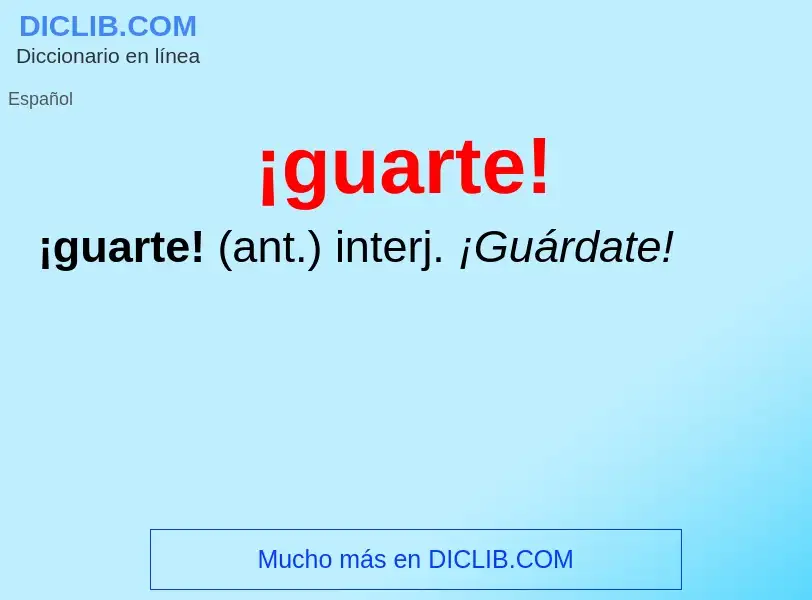 DICLIB.COM
Diccionario en línea

Español

¡guarte!

¡guarte! (ant.) interj. ¡Guárdate!

Mucho más en DICLIB.COM